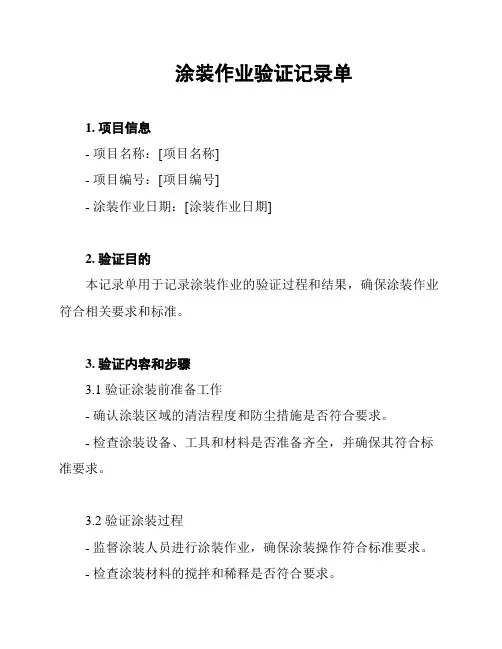 涂装作业验证记录单

1. 项目信息

- 项目名称：[项目名称]

- 项目编号：[项目编号]

- 涂装作业日期：[涂装作业日期]

2. 验证目的

本记录单用于记录涂装作业的验证过程和结果，确保涂装作业符合相关要求和标准。

3. 验证内容和步骤

3.1 验证涂装前准备工作

- 确认涂装区域的清洁程度和防尘措施是否符合要求。

- 检查涂装设备、工具和材料是否准备齐全，并确保其符合标准要求。

3.2 验证涂装过程

- 监督涂装人员进行涂装作业，确保涂装操作符合标准要求。

- 检查涂装材料的搅拌和稀释是否符合要求。